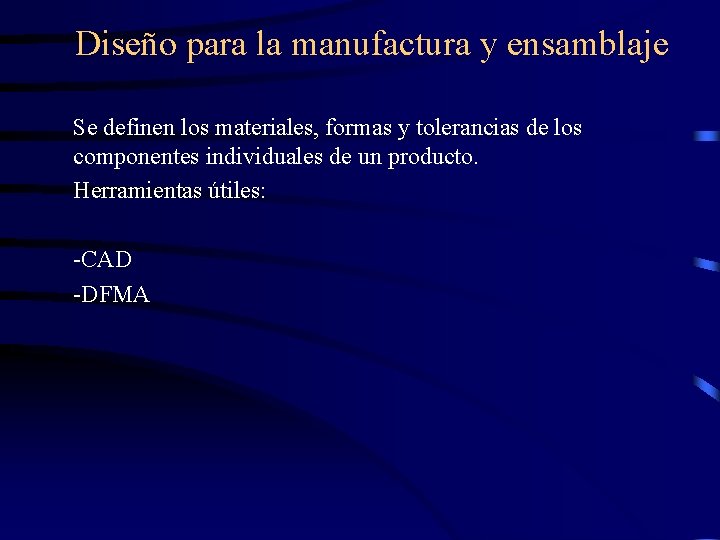 Diseño para la manufactura y ensamblaje

Se definen los materiales, formas y tolerancias de los componentes individuales de un producto.

Herramientas útiles:

-CAD
-DFMA